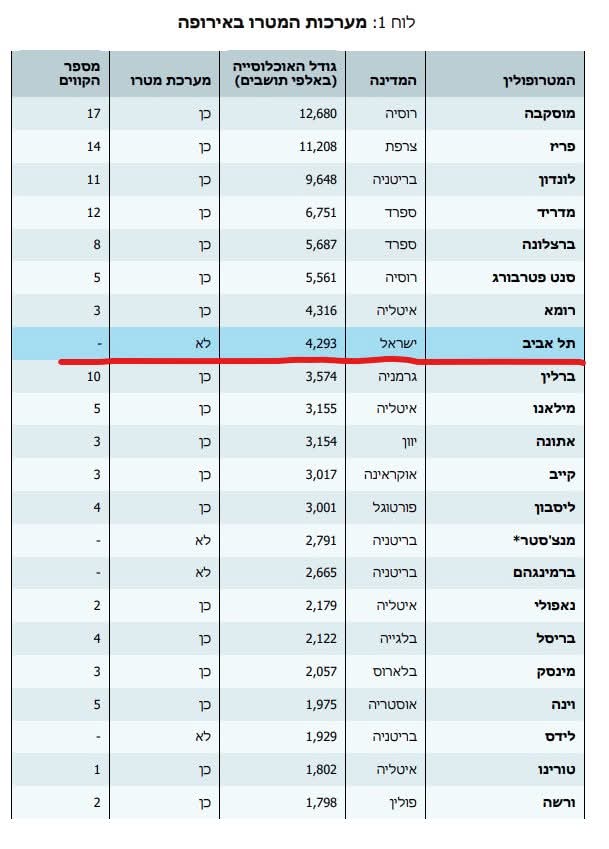 לוח 1: מערכות המטרו באירופה

| המטרופולין | המדינה | גודל האוכלוסייה (באלפי תושבים) | מערכת מטרו | מספר הקווים |
|---|---|---|---|---|
| מוסקבה | רוסיה | 12,680 | כן | 17 |
| פריז | צרפת | 11,208 | כן | 14 |
| לונדון | בריטניה | 9,648 | כן | 11 |
| מדריד | ספרד | 6,751 | כן | 12 |
| ברצלונה | ספרד | 5,687 | כן | 8 |
| סנט פטרבורג | רוסיה | 5,561 | כן | 5 |
| רומא | איטליה | 4,316 | כן | 3 |
| תל אביב | ישראל | 4,293 | לא | - |
| ברלין | גרמניה | 3,574 | כן | 10 |
| מילאנו | איטליה | 3,155 | כן | 5 |
| אתונה | יוון | 3,154 | כן | 3 |
| קייב | אוקראינה | 3,017 | כן | 3 |
| ליסבון | פורטוגל | 3,001 | כן | 4 |
| מנצ'סטר* | בריטניה | 2,791 | לא | - |
| ברמינגהם | בריטניה | 2,665 | לא | - |
| נאפולי | איטליה | 2,179 | כן | 2 |
| בריסל | בלגייה | 2,122 | כן | 4 |
| מינסק | בלארוס | 2,057 | כן | 3 |
| וינה | אוסטריה | 1,975 | כן | 5 |
| לידס | בריטניה | 1,929 | לא | - |
| טורינו | איטליה | 1,802 | כן | 1 |
| ורשה | פולין | 1,798 | כן | 2 |